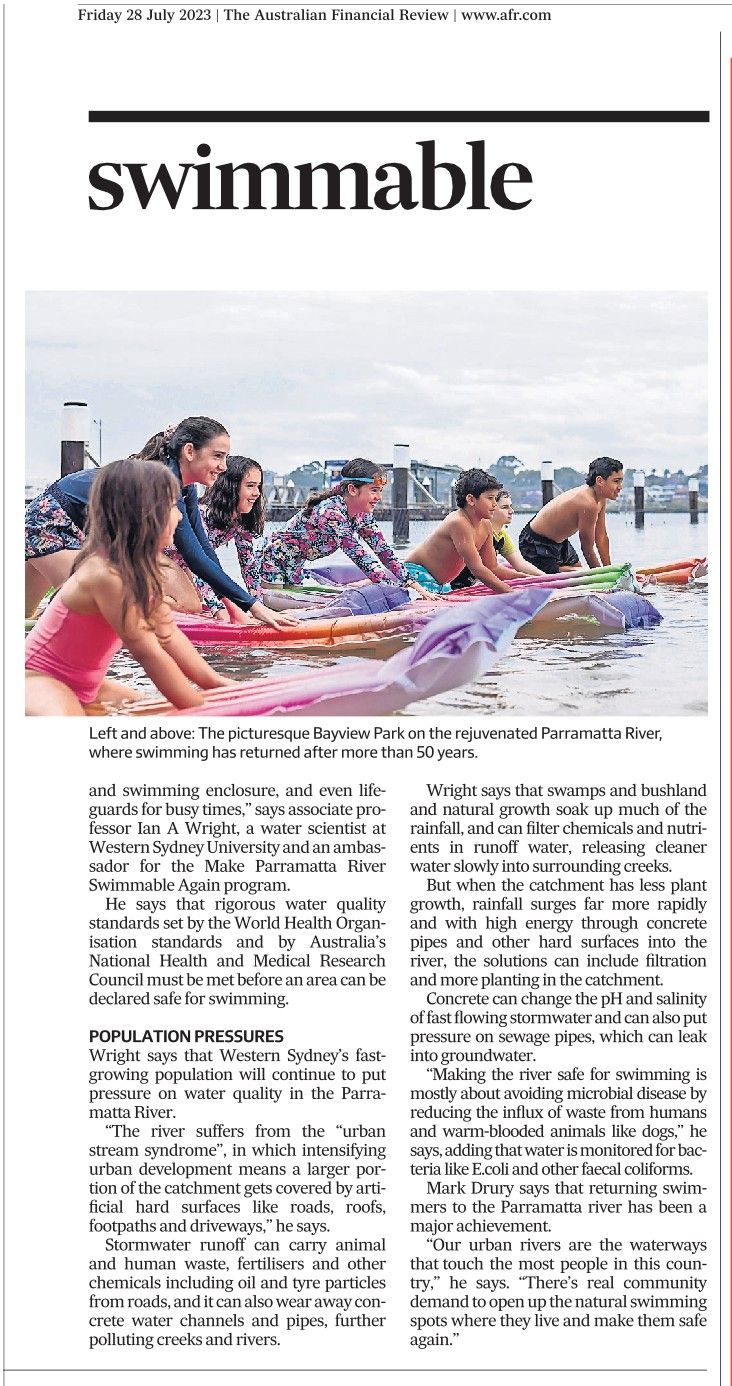 Friday 28 July 2023 | The Australian Financial Review | www.afr.com

swimmable

Left and above: The picturesque Bayview Park on the rejuvenated Parramatta River, where swimming has returned after more than 50 years.

and swimming enclosure, and even lifeguards for busy times," says associate professor Ian A Wright, a water scientist at Western Sydney University and an ambassador for the Make Parramatta River Swimmable Again program.

He says that rigorous water quality standards set by the World Health Organisation standards and by Australia's National Health and Medical Research Council must be met before an area can be declared safe for swimming.

POPULATION PRESSURES

Wright says that Western Sydney's fast-growing population will continue to put pressure on water quality in the Parramatta River.

"The river suffers from the "urban stream syndrome", in which intensifying urban development means a larger portion of the catchment gets covered by artificial hard surfaces like roads, roofs, footpaths and driveways," he says.

Stormwater runoff can carry animal and human waste, fertilisers and other chemicals including oil and tyre particles from roads, and it can also wear away concrete water channels and pipes, further polluting creeks and rivers.

Wright says that swamps and bushland and natural growth soak up much of the rainfall, and can filter chemicals and nutrients in runoff water, releasing cleaner water slowly into surrounding creeks.

But when the catchment has less plant growth, rainfall surges far more rapidly and with high energy through concrete pipes and other hard surfaces into the river, the solutions can include filtration and more planting in the catchment.

Concrete can change the pH and salinity of fast flowing stormwater and can also put pressure on sewage pipes, which can leak into groundwater.

"Making the river safe for swimming is mostly about avoiding microbial disease by reducing the influx of waste from humans and warm-blooded animals like dogs," he says, adding that water is monitored for bacteria like E.coli and other faecal coliforms.

Mark Drury says that returning swimmers to the Parramatta river has been a major achievement.

"Our urban rivers are the waterways that touch the most people in this country," he says. "There's real community demand to open up the natural swimming spots where they live and make them safe again."